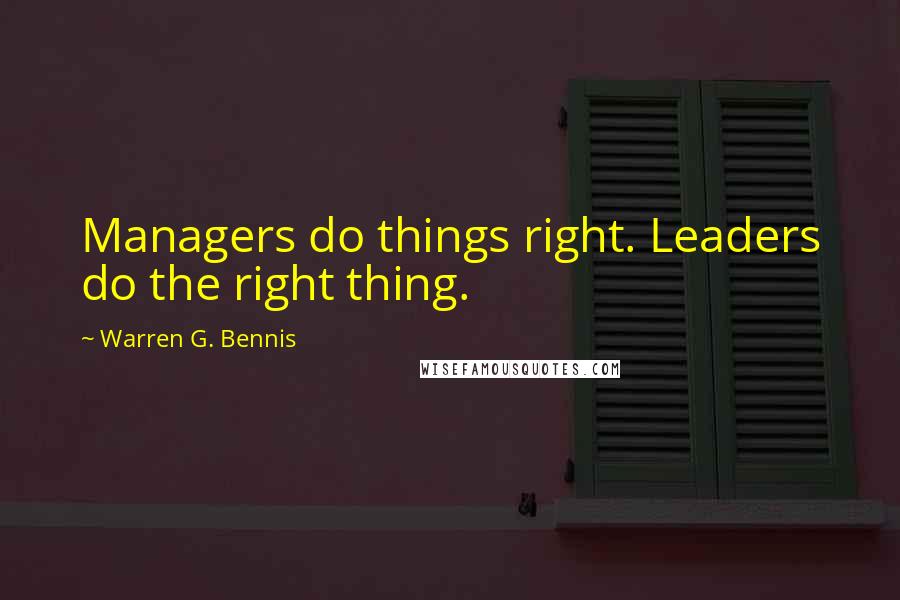 Managers do things right. Leaders do the right thing.

~ Warren G. Bennis

WISEFAMOUSQUOTES.COM